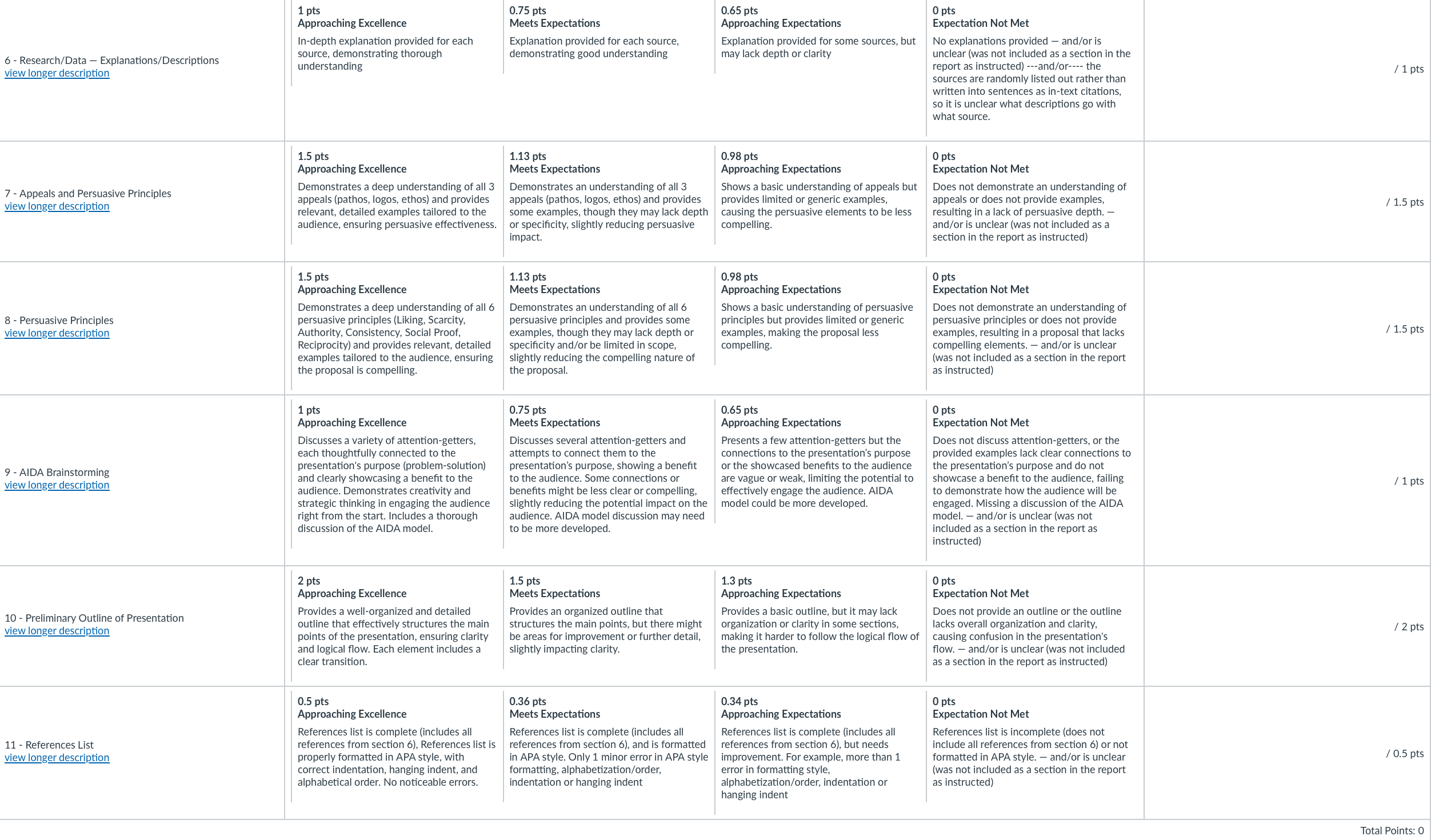 | | | | | | |
|---|---|---|---|---|---|
| 6 - Research/Data — Explanations/Descriptions view longer description | 1 pts Approaching Excellence In-depth explanation provided for each source, demonstrating thorough understanding | 0.75 pts Meets Expectations Explanation provided for each source, demonstrating good understanding | 0.65 pts Approaching Expectations Explanation provided for some sources, but may lack depth or clarity | 0 pts Expectation Not Met No explanations provided — and/or is unclear (was not included as a section in the report as instructed) ---and/or---- the sources are randomly listed out rather than written into sentences as in-text citations, so it is unclear what descriptions go with what source. | / 1 pts |
| 7 - Appeals and Persuasive Principles view longer description | 1.5 pts Approaching Excellence Demonstrates a deep understanding of all 3 appeals (pathos, logos, ethos) and provides relevant, detailed examples tailored to the audience, ensuring persuasive effectiveness. | 1.13 pts Meets Expectations Demonstrates an understanding of all 3 appeals (pathos, logos, ethos) and provides some examples, though they may lack depth or specificity, slightly reducing persuasive impact. | 0.98 pts Approaching Expectations Shows a basic understanding of appeals but provides limited or generic examples, causing the persuasive elements to be less compelling. | 0 pts Expectation Not Met Does not demonstrate an understanding of appeals or does not provide examples, resulting in a lack of persuasive depth. — and/or is unclear (was not included as a section in the report as instructed) | / 1.5 pts |
| 8 - Persuasive Principles view longer description | 1.5 pts Approaching Excellence Demonstrates a deep understanding of all 6 persuasive principles (Liking, Scarcity, Authority, Consistency, Social Proof, Reciprocity) and provides relevant, detailed examples tailored to the audience, ensuring the proposal is compelling. | 1.13 pts Meets Expectations Demonstrates an understanding of all 6 persuasive principles and provides some examples, though they may lack depth or specificity and/or be limited in scope, slightly reducing the compelling nature of the proposal. | 0.98 pts Approaching Expectations Shows a basic understanding of persuasive principles but provides limited or generic examples, making the proposal less compelling. | 0 pts Expectation Not Met Does not demonstrate an understanding of persuasive principles or does not provide examples, resulting in a proposal that lacks compelling elements. — and/or is unclear (was not included as a section in the report as instructed) | / 1.5 pts |
| 9 - AIDA Brainstorming view longer description | 1 pts Approaching Excellence Discusses a variety of attention-getters, each thoughtfully connected to the presentation's purpose (problem-solution) and clearly showcasing a benefit to the audience. Demonstrates creativity and strategic thinking in engaging the audience right from the start. Includes a thorough discussion of the AIDA model. | 0.75 pts Meets Expectations Discusses several attention-getters and attempts to connect them to the presentation's purpose, showing a benefit to the audience. Some connections or benefits might be less clear or compelling, slightly reducing the potential impact on the audience. AIDA model discussion may need to be more developed. | 0.65 pts Approaching Expectations Presents a few attention-getters but the connections to the presentation's purpose or the showcased benefits to the audience are vague or weak, limiting the potential to effectively engage the audience. AIDA model could be more developed. | 0 pts Expectation Not Met Does not discuss attention-getters, or the provided examples lack clear connections to the presentation's purpose and do not showcase a benefit to the audience, failing to demonstrate how the audience will be engaged. Missing a discussion of the AIDA model. — and/or is unclear (was not included as a section in the report as instructed) | / 1 pts |
| 10 - Preliminary Outline of Presentation view longer description | 2 pts Approaching Excellence Provides a well-organized and detailed outline that effectively structures the main points of the presentation, ensuring clarity and logical flow. Each element includes a clear transition. | 1.5 pts Meets Expectations Provides an organized outline that structures the main points, but there might be areas for improvement or further detail, slightly impacting clarity. | 1.3 pts Approaching Expectations Provides a basic outline, but it may lack organization or clarity in some sections, making it harder to follow the logical flow of the presentation. | 0 pts Expectation Not Met Does not provide an outline or the outline lacks overall organization and clarity, causing confusion in the presentation's flow. — and/or is unclear (was not included as a section in the report as instructed) | / 2 pts |
| 11 - References List view longer description | 0.5 pts Approaching Excellence References list is complete (includes all references from section 6), References list is properly formatted in APA style, with correct indentation, hanging indent, and alphabetical order. No noticeable errors. | 0.36 pts Meets Expectations References list is complete (includes all references from section 6), and is formatted in APA style. Only 1 minor error in APA style formatting, alphabetization/order, indentation or hanging indent | 0.34 pts Approaching Expectations References list is complete (includes all references from section 6), but needs improvement. For example, more than 1 error in formatting style, alphabetization/order, indentation or hanging indent | 0 pts Expectation Not Met References list is incomplete (does not include all references from section 6) or not formatted in APA style. — and/or is unclear (was not included as a section in the report as instructed) | / 0.5 pts |

Total Points: 0